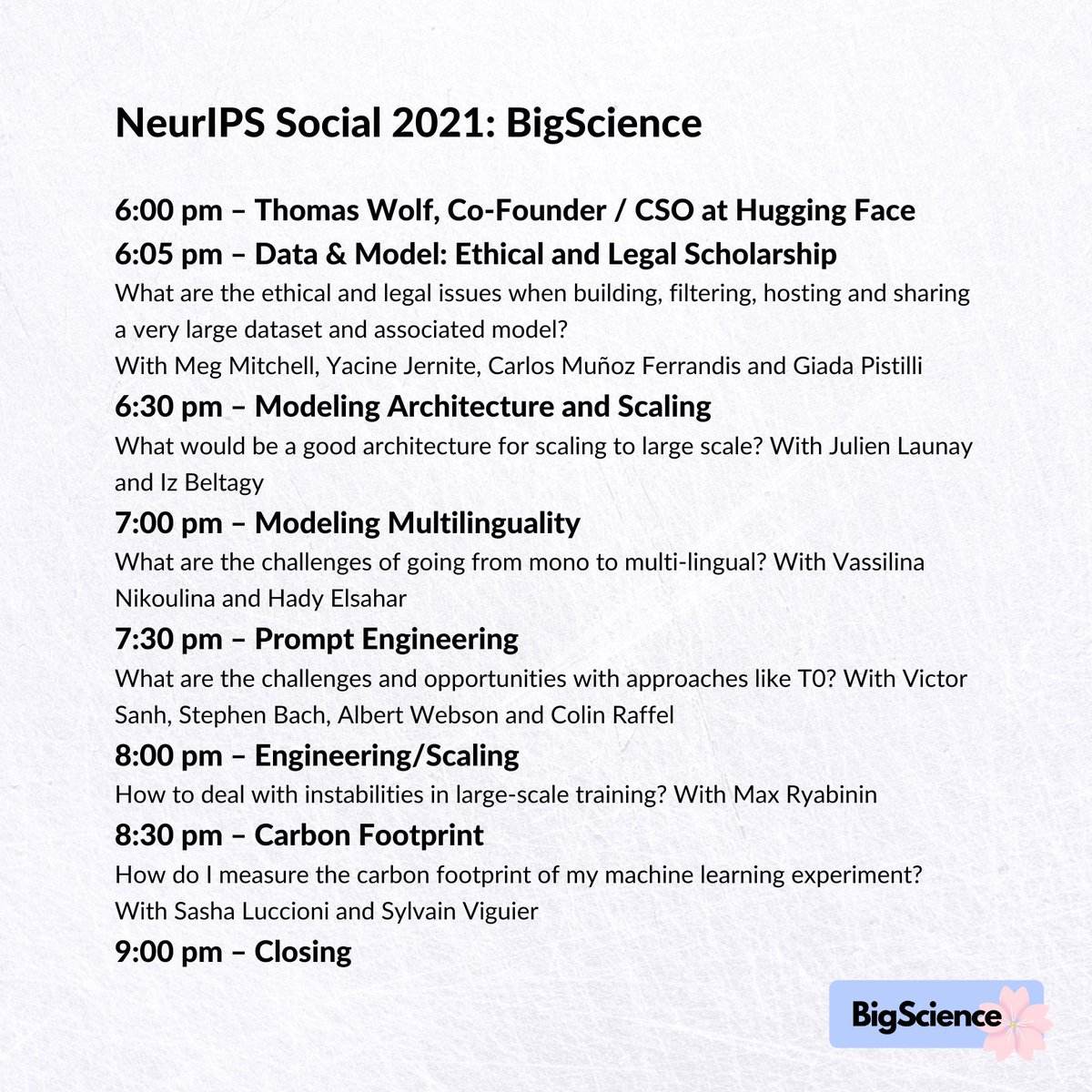 NeurIPS Social 2021: BigScience

6:00 pm – Thomas Wolf, Co-Founder / CSO at Hugging Face

6:05 pm – Data & Model: Ethical and Legal Scholarship

What are the ethical and legal issues when building, filtering, hosting and sharing a very large dataset and associated model?
With Meg Mitchell, Yacine Jernite, Carlos Muñoz Ferrandis and Giada Pistilli

6:30 pm – Modeling Architecture and Scaling

What would be a good architecture for scaling to large scale? With Julien Launay and Iz Beltagy

7:00 pm – Modeling Multilinguality

What are the challenges of going from mono to multi-lingual? With Vassilina Nikoulina and Hady Elsahar

7:30 pm – Prompt Engineering

What are the challenges and opportunities with approaches like T0? With Victor Sanh, Stephen Bach, Albert Webson and Colin Raffel

8:00 pm – Engineering/Scaling

How to deal with instabilities in large-scale training? With Max Ryabinin

8:30 pm – Carbon Footprint

How do I measure the carbon footprint of my machine learning experiment?
With Sasha Luccioni and Sylvain Viguier

9:00 pm – Closing

BigScience